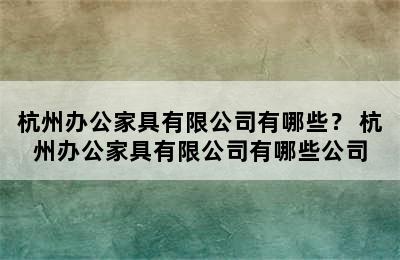 杭州办公家具有限公司有哪些？ 杭州办公家具有限公司有哪些公司